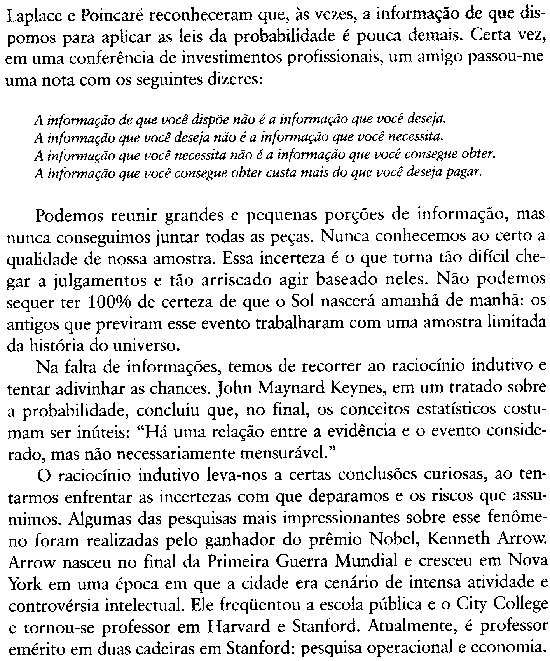 Laplace e Poincaré reconheceram que, às vezes, a informação de que dispomos para aplicar as leis da probabilidade é pouca demais. Certa vez, em uma conferência de investimentos profissionais, um amigo passou-me uma nota com os seguintes dizeres:

A informação de que você dispõe não é a informação que você deseja.
A informação que você deseja não é a informação que você necessita.
A informação que você necessita não é a informação que você consegue obter.
A informação que você consegue obter custa mais do que você deseja pagar.

Podemos reunir grandes e pequenas porções de informação, mas nunca conseguimos juntar todas as peças. Nunca conhecemos ao certo a qualidade de nossa amostra. Essa incerteza é o que torna tão difícil chegar a julgamentos e tão arriscado agir baseado neles. Não podemos sequer ter 100% de certeza de que o Sol nascerá amanhã de manhã: os antigos que previram esse evento trabalharam com uma amostra limitada da história do universo.

Na falta de informações, temos de recorrer ao raciocínio indutivo e tentar adivinhar as chances. John Maynard Keynes, em um tratado sobre a probabilidade, concluiu que, no final, os conceitos estatísticos costumam ser inúteis: "Há uma relação entre a evidência e o evento considerado, mas não necessariamente mensurável."

O raciocínio indutivo leva-nos a certas conclusões curiosas, ao tentarmos enfrentar as incertezas com que deparamos e os riscos que assumimos. Algumas das pesquisas mais impressionantes sobre esse fenômeno foram realizadas pelo ganhador do prêmio Nobel, Kenneth Arrow. Arrow nasceu no final da Primeira Guerra Mundial e cresceu em Nova York em uma época em que a cidade era cenário de intensa atividade e controvérsia intelectual. Ele freqüentou a escola pública e o City College e tornou-se professor em Harvard e Stanford. Atualmente, é professor emérito em duas cadeiras em Stanford: pesquisa operacional e economia.